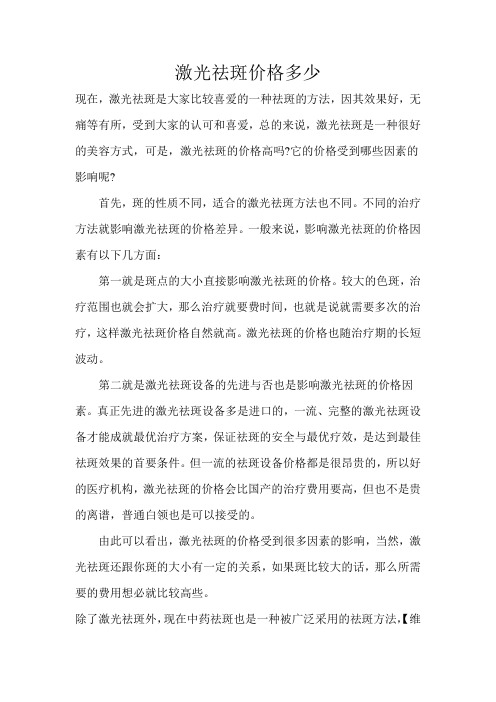 激光祛斑价格多少

现在，激光祛斑是大家比较喜爱的一种祛斑的方法，因其效果好，无痛等有所，受到大家的认可和喜爱，总的来说，激光祛斑是一种很好的美容方式，可是，激光祛斑的价格高吗?它的价格受到哪些因素的影响呢?

首先，斑的性质不同，适合的激光祛斑方法也不同。不同的治疗方法就影响激光祛斑的价格差异。一般来说，影响激光祛斑的价格因素有以下几方面：

第一就是斑点的大小直接影响激光祛斑的价格。较大的色斑，治疗范围也就会扩大，那么治疗就要费时间，也就是说就需要多次的治疗，这样激光祛斑价格自然就高。激光祛斑的价格也随治疗期的长短波动。

第二就是激光祛斑设备的先进与否也是影响激光祛斑的价格因素。真正先进的激光祛斑设备多是进口的，一流、完整的激光祛斑设备才能成就最优治疗方案，保证祛斑的安全与最优疗效，是达到最佳祛斑效果的首要条件。但一流的祛斑设备价格都是很昂贵的，所以好的医疗机构，激光祛斑的价格会比国产的治疗费用要高，但也不是贵的离谱，普通白领也是可以接受的。

由此可以看出，激光祛斑的价格受到很多因素的影响，当然，激光祛斑还跟你斑的大小有一定的关系，如果斑比较大的话，那么所需要的费用想必就比较高些。

除了激光祛斑外，现在中药祛斑也是一种被广泛采用的祛斑方法,【维